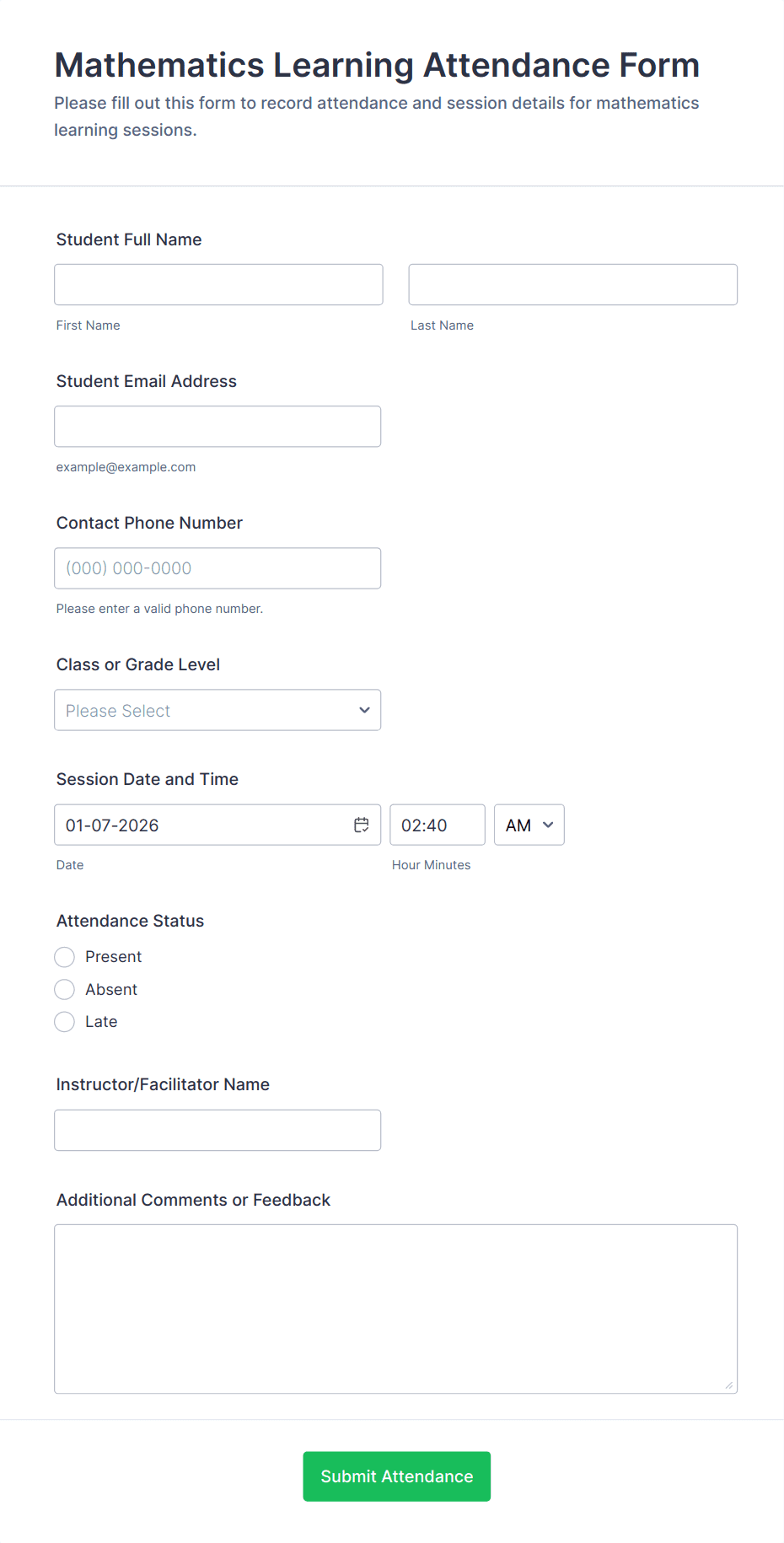 Mathematics Learning Attendance Form

Please fill out this form to record attendance and session details for mathematics learning sessions.

Student Full Name

First Name

Last Name

Student Email Address

example@example.com

Contact Phone Number

(000) 000-0000

Please enter a valid phone number.

Class or Grade Level

Please Select

Session Date and Time

01-07-2026

02:40

AM

Date

Hour Minutes

Attendance Status

Present

Absent

Late

Instructor/Facilitator Name

Additional Comments or Feedback

Submit Attendance